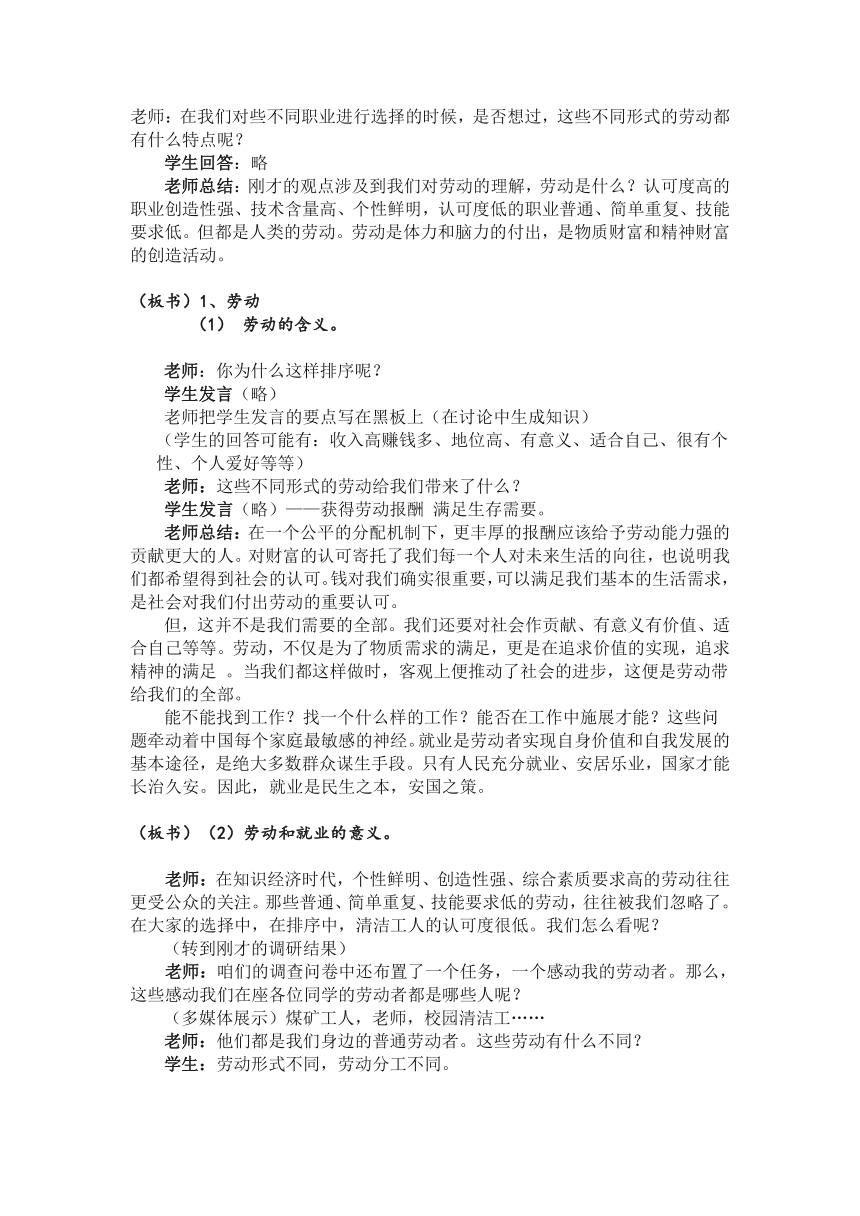 老师：在我们对些不同职业进行选择的时候，是否想过，这些不同形式的劳动都有什么特点呢？

学生回答：略

老师总结：刚才的观点涉及到我们对劳动的理解，劳动是什么？认可度高的职业创造性强、技术含量高、个性鲜明，认可度低的职业普通、简单重复、技能要求低。但都是人类的劳动。劳动是体力和脑力的付出，是物质财富和精神财富的创造活动。

（板书）1、劳动

（1） 劳动的含义。

老师：你为什么这样排序呢？

学生发言（略）

老师把学生发言的要点写在黑板上（在讨论中生成知识）

（学生的回答可能有：收入高赚钱多、地位高、有意义、适合自己、很有个性、个人爱好等等）

老师：这些不同形式的劳动给我们带来了什么？

学生发言（略）——获得劳动报酬 满足生存需要。

老师总结：在一个公平的分配机制下，更丰厚的报酬应该给予劳动能力强的贡献更大的人。对财富的认可寄托了我们每一个人对未来生活的向往，也说明我们都希望得到社会的认可。钱对我们确实很重要，可以满足我们基本的生活需求，是社会对我们付出劳动的重要认可。

但，这并不是我们需要的全部。我们还要对社会作贡献、有意义有价值、适合自己等等。劳动，不仅是为了物质需求的满足，更是在追求价值的实现，追求精神的满足 。当我们都这样做时，客观上便推动了社会的进步，这便是劳动带给我们的全部。

能不能找到工作？找一个什么样的工作？能否在工作中施展才能？这些问题牵动着中国每个家庭最敏感的神经。就业是劳动者实现自身价值和自我发展的基本途径，是绝大多数群众谋生手段。只有人民充分就业、安居乐业，国家才能长治久安。因此，就业是民生之本，安国之策。

（板书）（2）劳动和就业的意义。

老师：在知识经济时代，个性鲜明、创造性强、综合素质要求高的劳动往往更受公众的关注。那些普通、简单重复、技能要求低的劳动，往往被我们忽略了。在大家的选择中，在排序中，清洁工人的认可度很低。我们怎么看呢？

（转到刚才的调研结果）

老师：咱们的调查问卷中还布置了一个任务，一个感动我的劳动者。那么，这些感动我们在座各位同学的劳动者都是哪些人呢？

（多媒体展示）煤矿工人，老师，校园清洁工……

老师：他们都是我们身边的普通劳动者。这些劳动有什么不同？

学生：劳动形式不同，劳动分工不同。